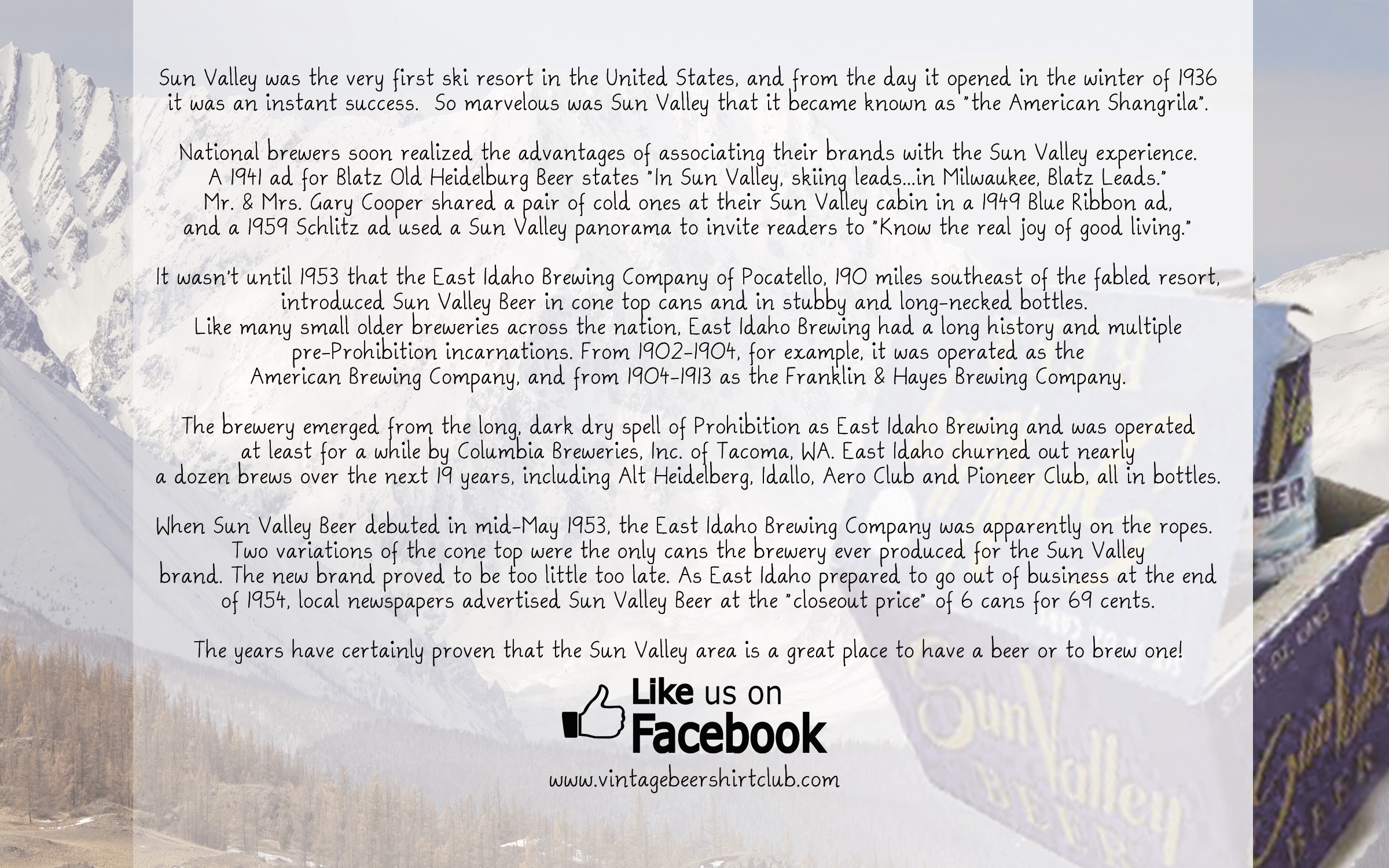 Sun Valley was the very first ski resort in the United States, and from the day it opened in the winter of 1936 it was an instant success. So marvelous was Sun Valley that it became known as "the American Shangrila".

National brewers soon realized the advantages of associating their brands with the Sun Valley experience. A 1941 ad for Blatz Old Heidelburg Beer states "In Sun Valley, skiing leads...in Milwaukee, Blatz Leads." Mr. & Mrs. Gary Cooper shared a pair of cold ones at their Sun Valley cabin in a 1949 Blue Ribbon ad, and a 1959 Schlitz ad used a Sun Valley panorama to invite readers to "Know the real joy of good living."

It wasn't until 1953 that the East Idaho Brewing Company of Pocatello, 190 miles southeast of the fabled resort, introduced Sun Valley Beer in cone top cans and in stubby and long-necked bottles. Like many small older breweries across the nation, East Idaho Brewing had a long history and multiple pre-Prohibition incarnations. From 1902-1904, for example, it was operated as the American Brewing Company, and from 1904-1913 as the Franklin & Hayes Brewing Company.

The brewery emerged from the long, dark dry spell of Prohibition as East Idaho Brewing and was operated at least for a while by Columbia Breweries, Inc. of Tacoma, WA. East Idaho churned out nearly a dozen brews over the next 19 years, including Alt Heidelberg, Idallo, Aero Club and Pioneer Club, all in bottles.

When Sun Valley Beer debuted in mid-May 1953, the East Idaho Brewing Company was apparently on the ropes. Two variations of the cone top were the only cans the brewery ever produced for the Sun Valley brand. The new brand proved to be too little too late. As East Idaho prepared to go out of business at the end of 1954, local newspapers advertised Sun Valley Beer at the "closeout price" of 6 cans for 69 cents.

The years have certainly proven that the Sun Valley area is a great place to have a beer or to brew one!

Like us on Facebook

www.vintagebeershirtclub.com

EER

Sun Valley BEER

Sun Valley BEER